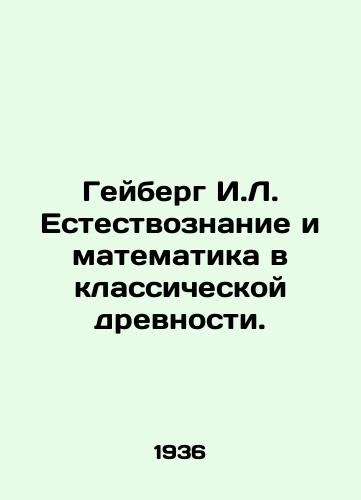 Гейберг И.Л. Естествознание и математика в классической древности.

1936